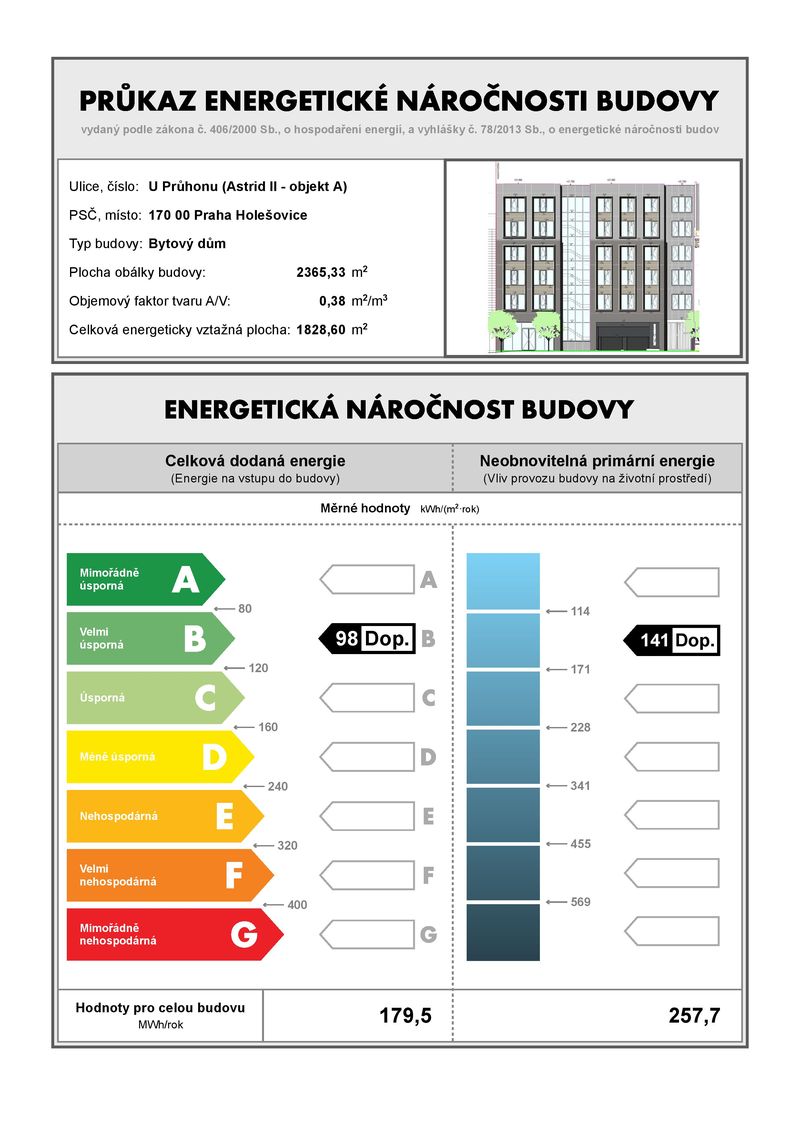 PRŮKAZ ENERGETICKÉ NÁROČNOSTI BUDOVY
vydaný podle zákona č. 406/2000 Sb., o hospodaření energií, a vyhlášky č. 78/2013 Sb., o energetické náročnosti budov

Ulice, číslo: U Průhonu (Astrid II - objekt A)
PSČ, místo: 170 00 Praha Holešovice
Typ budovy: Bytový dům
Plocha obálky budovy: 2365,33 $m^2$
Objemový faktor tvaru A/V: 0,38 $m^2/m^3$
Celková energeticky vztažná plocha: 1828,60 $m^2$

ENERGETICKÁ NÁROČNOST BUDOVY

Celková dodaná energie
(Energie na vstupu do budovy)

Neobnovitelná primární energie
(Vliv provozu budovy na životní prostředí)

Měrné hodnoty kWh/($m^2$·rok)

Mimořádně úsporná A
80
Velmi úsporná B
120
Úsporná C
160
Méně úsporná D
240
Nehospodárná E
320
Velmi nehospodárná F
400
Mimořádně nehospodárná G

A
98 Dop. B
C
D
E
F
G

114
171
228
341
455
569

141 Dop.

Hodnoty pro celou budovu
MWh/rok
179,5
257,7